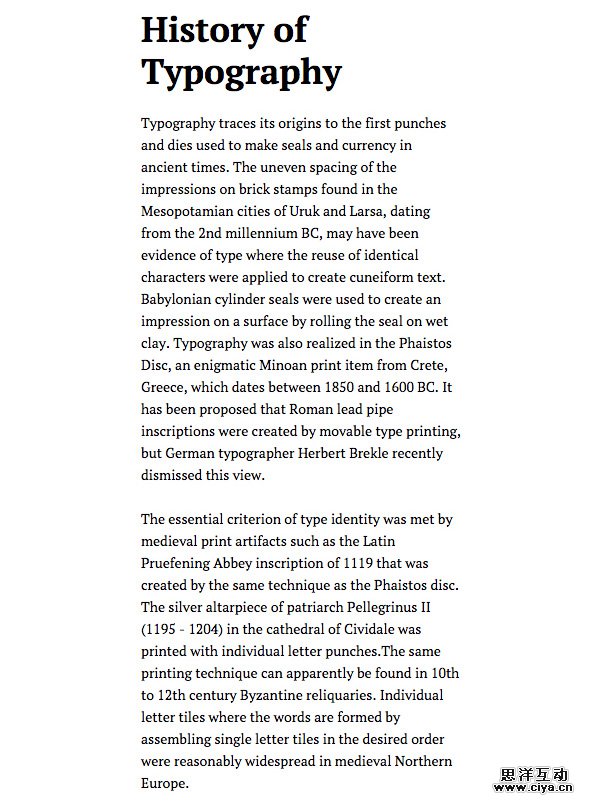 History of Typography

Typography traces its origins to the first punches and dies used to make seals and currency in ancient times. The uneven spacing of the impressions on brick stamps found in the Mesopotamian cities of Uruk and Larsa, dating from the 2nd millennium BC, may have been evidence of type where the reuse of identical characters were applied to create cuneiform text. Babylonian cylinder seals were used to create an impression on a surface by rolling the seal on wet clay. Typography was also realized in the Phaistos Disc, an enigmatic Minoan print item from Crete, Greece, which dates between 1850 and 1600 BC. It has been proposed that Roman lead pipe inscriptions were created by movable type printing, but German typographer Herbert Brekle recently dismissed this view.

The essential criterion of type identity was met by medieval print artifacts such as the Latin Pruefening Abbey inscription of 1119 that was created by the same technique as the Phaistos disc. The silver altarpiece of patriarch Pellegrinus II (1195 - 1204) in the cathedral of Cividale was printed with individual letter punches.The same printing technique can apparently be found in 10th to 12th century Byzantine reliquaries. Individual letter tiles where the words are formed by assembling single letter tiles in the desired order were reasonably widespread in medieval Northern Europe.

思洋互动
www.ciya.cn